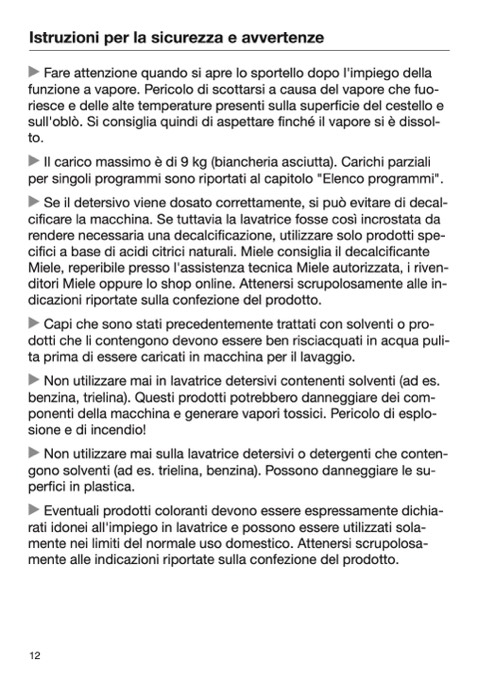 Istruzioni per la sicurezza e avvertenze

▶ Fare attenzione quando si apre lo sportello dopo l'impiego della funzione a vapore. Pericolo di scottarsi a causa del vapore che fuoriesce e delle alte temperature presenti sulla superficie del cestello e sull'oblò. Si consiglia quindi di aspettare finché il vapore si è dissolto.

▶ Il carico massimo è di 9 kg (biancheria asciutta). Carichi parziali per singoli programmi sono riportati al capitolo "Elenco programmi".

▶ Se il detersivo viene dosato correttamente, si può evitare di decalcificare la macchina. Se tuttavia la lavatrice fosse così incrostata da rendere necessaria una decalcificazione, utilizzare solo prodotti specifici a base di acidi citrici naturali. Miele consiglia il decalcificante Miele, reperibile presso l'assistenza tecnica Miele autorizzata, i rivenditori Miele oppure lo shop online. Attenersi scrupolosamente alle indicazioni riportate sulla confezione del prodotto.

▶ Capi che sono stati precedentemente trattati con solventi o prodotti che li contengono devono essere ben risciacquati in acqua pulita prima di essere caricati in macchina per il lavaggio.

▶ Non utilizzare mai in lavatrice detersivi contenenti solventi (ad es. benzina, trielina). Questi prodotti potrebbero danneggiare dei componenti della macchina e generare vapori tossici. Pericolo di esplosione e di incendio!

▶ Non utilizzare mai sulla lavatrice detersivi o detergenti che contengono solventi (ad es. trielina, benzina). Possono danneggiare le superfici in plastica.

▶ Eventuali prodotti coloranti devono essere espressamente dichiarati idonei all'impiego in lavatrice e possono essere utilizzati solamente nei limiti del normale uso domestico. Attenersi scrupolosamente alle indicazioni riportate sulla confezione del prodotto.

12